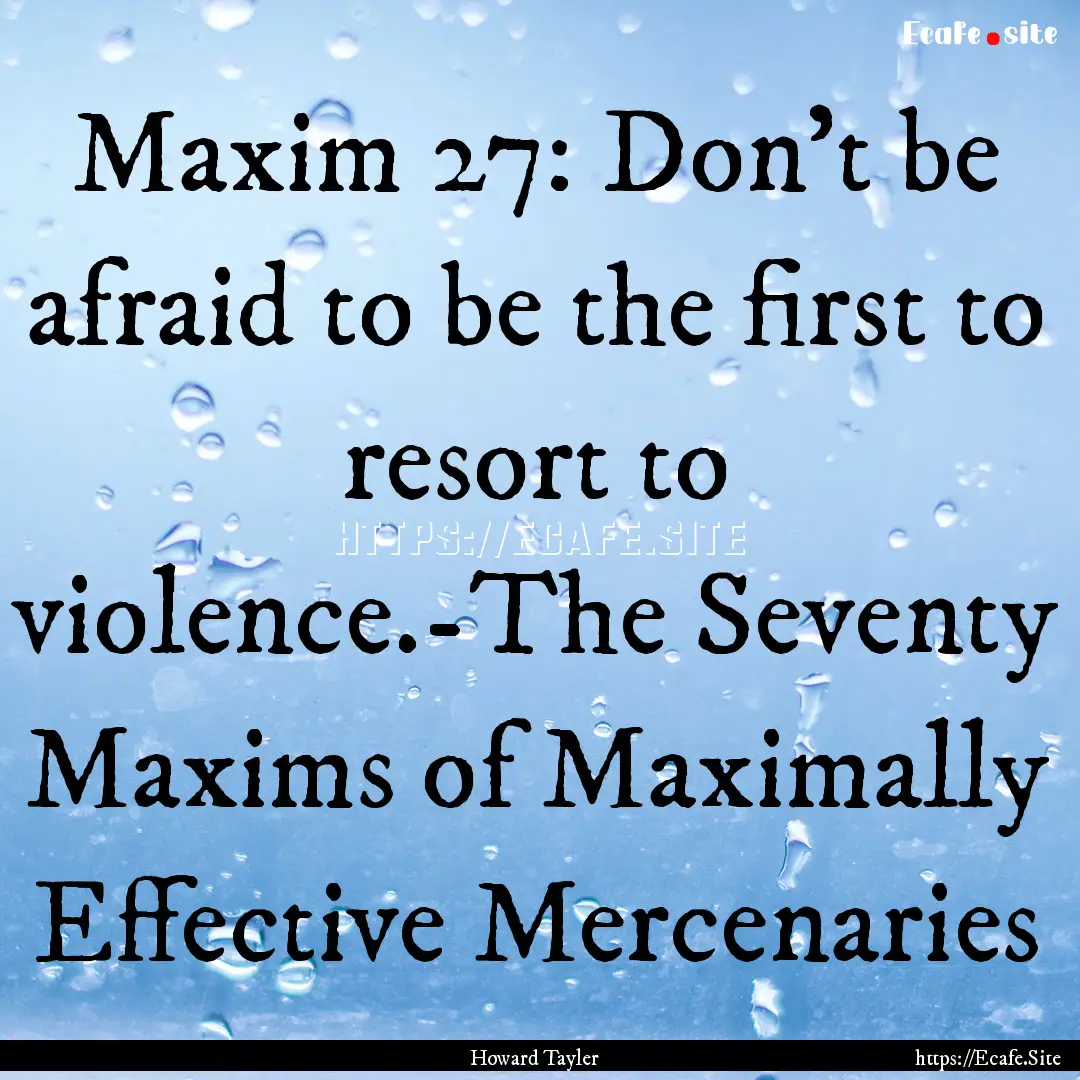 Ecafe.site

Maxim 27: Don't be afraid to be the first to resort to violence.-The Seventy Maxims of Maximally Effective Mercenaries

HTTPS://ECAFE.SITE

Howard Tayler

https://Ecafe.Site